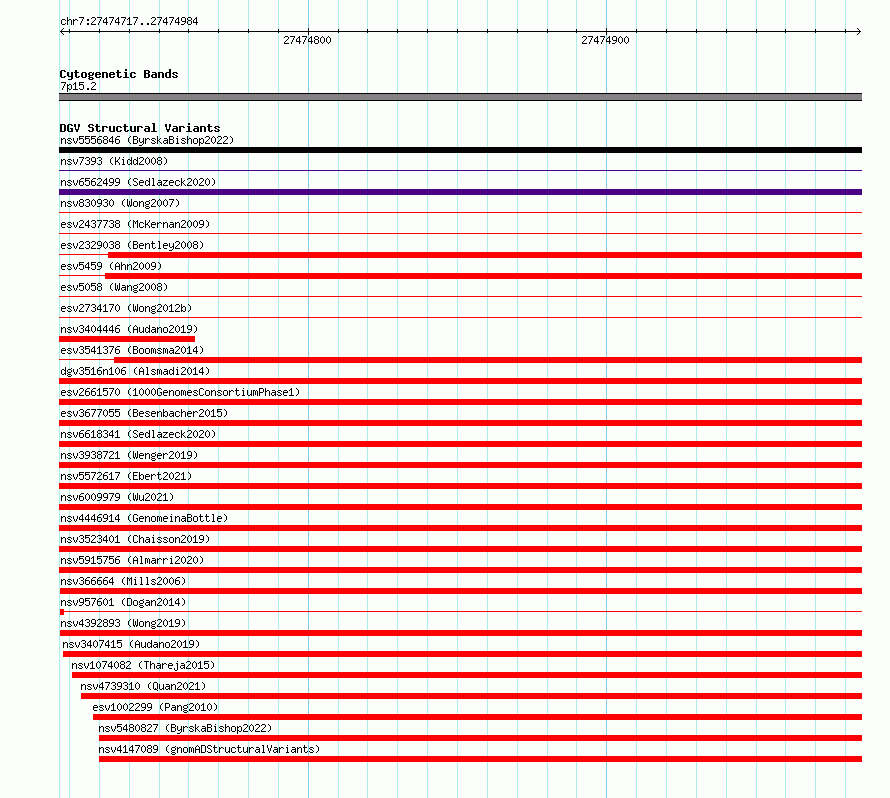 chr7:27474717..27474984

27474800

27474900

Cytogenetic Bands
7p15.2

DGV Structural Variants
nsv5556846 (ByrskaBishop2022)
nsv7393 (Kidd2008)
nsv6562499 (Sedlazeck2020)
nsv830930 (Wong2007)
esv2437738 (McKernan2009)
esv2329038 (Bentley2008)
esv5459 (Ahn2009)
esv5058 (Wang2008)
esv2734170 (Wong2012b)
nsv3404446 (Audano2019)
esv3541376 (Boomsma2014)
dgv3516n106 (Alsmadi2014)
esv2661570 (1000GenomesConsortiumPhase1)
esv3677055 (Besenbacher2015)
nsv6618341 (Sedlazeck2020)
nsv3938721 (Wenger2019)
nsv5572617 (Ebert2021)
nsv6009979 (Wu2021)
nsv4446914 (GenomeinaBottle)
nsv3523401 (Chaisson2019)
nsv5915756 (Almarri2020)
nsv366664 (Mills2006)
nsv957601 (Dogan2014)
nsv4392893 (Wong2019)
nsv3407415 (Audano2019)
nsv1074082 (Thareja2015)
nsv4739310 (Quan2021)
esv1002299 (Pang2010)
nsv5480827 (ByrskaBishop2022)
nsv4147089 (gnomADStructuralVariants)